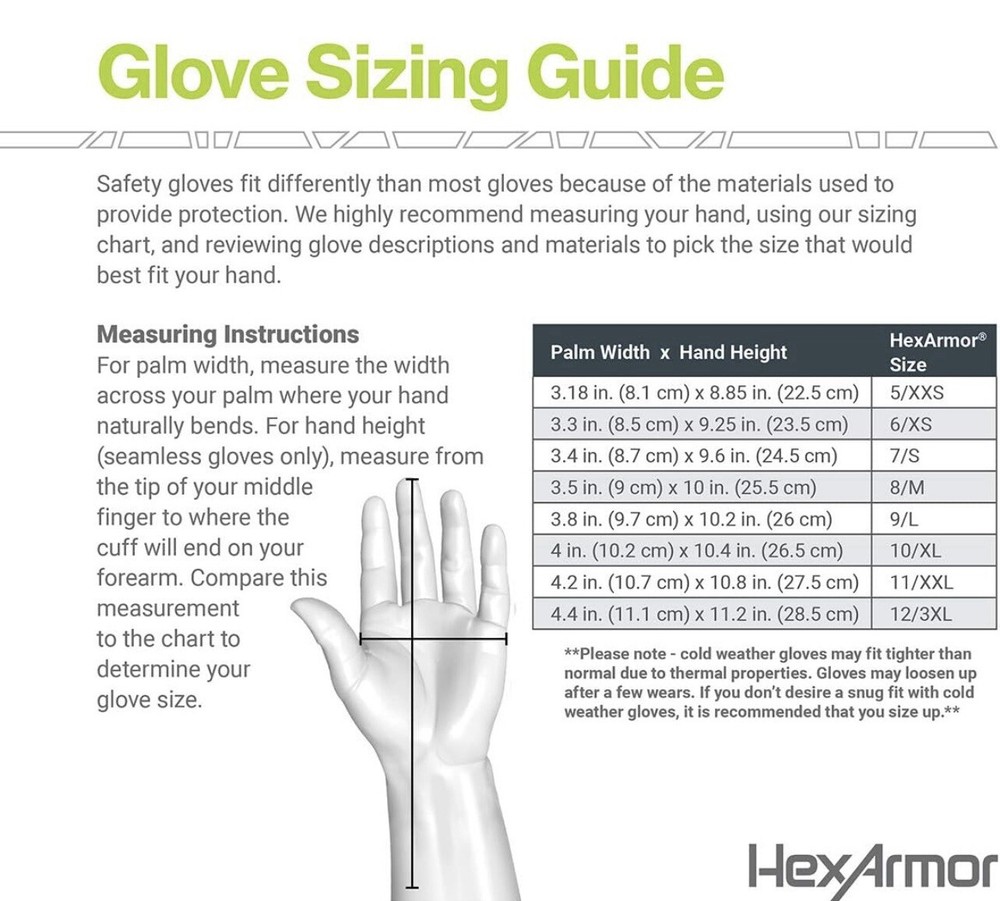 Glove Sizing Guide

Safety gloves fit differently than most gloves because of the materials used to provide protection. We highly recommend measuring your hand, using our sizing chart, and reviewing glove descriptions and materials to pick the size that would best fit your hand.

Measuring Instructions
For palm width, measure the width across your palm where your hand naturally bends. For hand height (seamless gloves only), measure from the tip of your middle finger to where the cuff will end on your forearm. Compare this measurement to the chart to determine your glove size.

| Palm Width x Hand Height | HexArmor® Size |
|---|---|
| 3.18 in. (8.1 cm) x 8.85 in. (22.5 cm) | 5/XXS |
| 3.3 in. (8.5 cm) x 9.25 in. (23.5 cm) | 6/XS |
| 3.4 in. (8.7 cm) x 9.6 in. (24.5 cm) | 7/S |
| 3.5 in. (9 cm) x 10 in. (25.5 cm) | 8/M |
| 3.8 in. (9.7 cm) x 10.2 in. (26 cm) | 9/L |
| 4 in. (10.2 cm) x 10.4 in. (26.5 cm) | 10/XL |
| 4.2 in. (10.7 cm) x 10.8 in. (27.5 cm) | 11/XXL |
| 4.4 in. (11.1 cm) x 11.2 in. (28.5 cm) | 12/3XL |

**Please note - cold weather gloves may fit tighter than normal due to thermal properties. Gloves may loosen up after a few wears. If you don't desire a snug fit with cold weather gloves, it is recommended that you size up.**

HexArmor